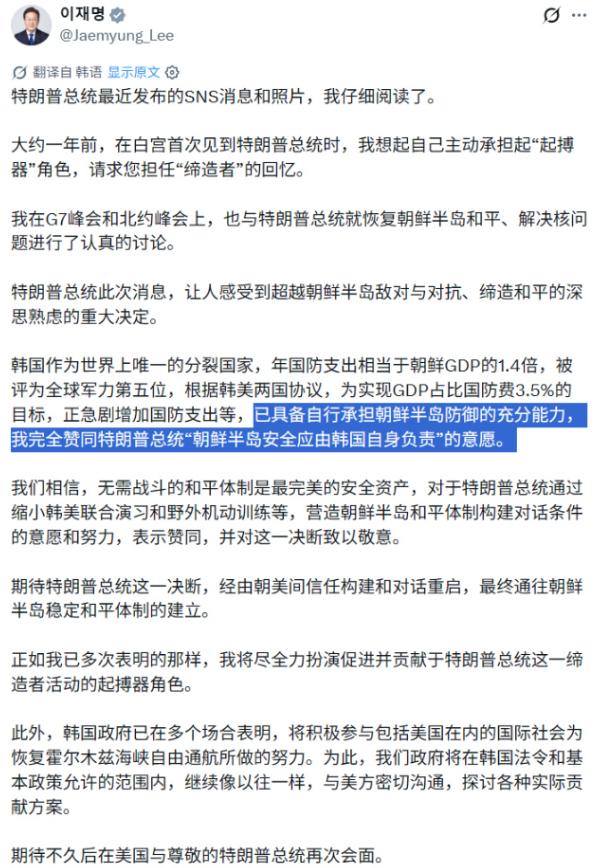 이재명
@Jaemyung_Lee

翻译自 韩语 显示原文

特朗普总统最近发布的SNS消息和照片，我仔细阅读了。

大约一年前，在白宫首次见到特朗普总统时，我想起自己主动承担起“起搏器”角色，请求您担任“缔造者”的回忆。

我在G7峰会和北约峰会上，也与特朗普总统就恢复朝鲜半岛和平、解决核问题进行了认真的讨论。

特朗普总统此次消息，让人感受到超越朝鲜半岛敌对与对抗、缔造和平的深思熟虑的重大决定。

韩国作为世界上唯一的分裂国家，年国防支出相当于朝鲜GDP的1.4倍，被评为全球军力第五位，根据韩美两国协议，为实现GDP占比国防费3.5%的目标，正急剧增加国防支出等，已具备自行承担朝鲜半岛防御的充分能力，我完全赞同特朗普总统“朝鲜半岛安全应由韩国自身负责”的意愿。

我们相信，无需战斗的和平体制是最完美的安全资产，对于特朗普总统通过缩小韩美联合演习和野外机动训练等，营造朝鲜半岛和平体制构建对话条件的意愿和努力，表示赞同，并对这一决断致以敬意。

期待特朗普总统这一决断，经由朝美间信任构建和对话重启，最终通往朝鲜半岛稳定和平体制的建立。

正如我已多次表明的那样，我将尽全力扮演促进并贡献于特朗普总统这一缔造者活动的起搏器角色。

此外，韩国政府已在多个场合表明，将积极参与包括美国在内的国际社会为恢复霍尔木兹海峡自由通航所做的努力。为此，我们政府将在韩国法令和基本政策允许的范围内，继续像以往一样，与美方密切沟通，探讨各种实际贡献方案。

期待不久后在美国与尊敬的特朗普总统再次会面。